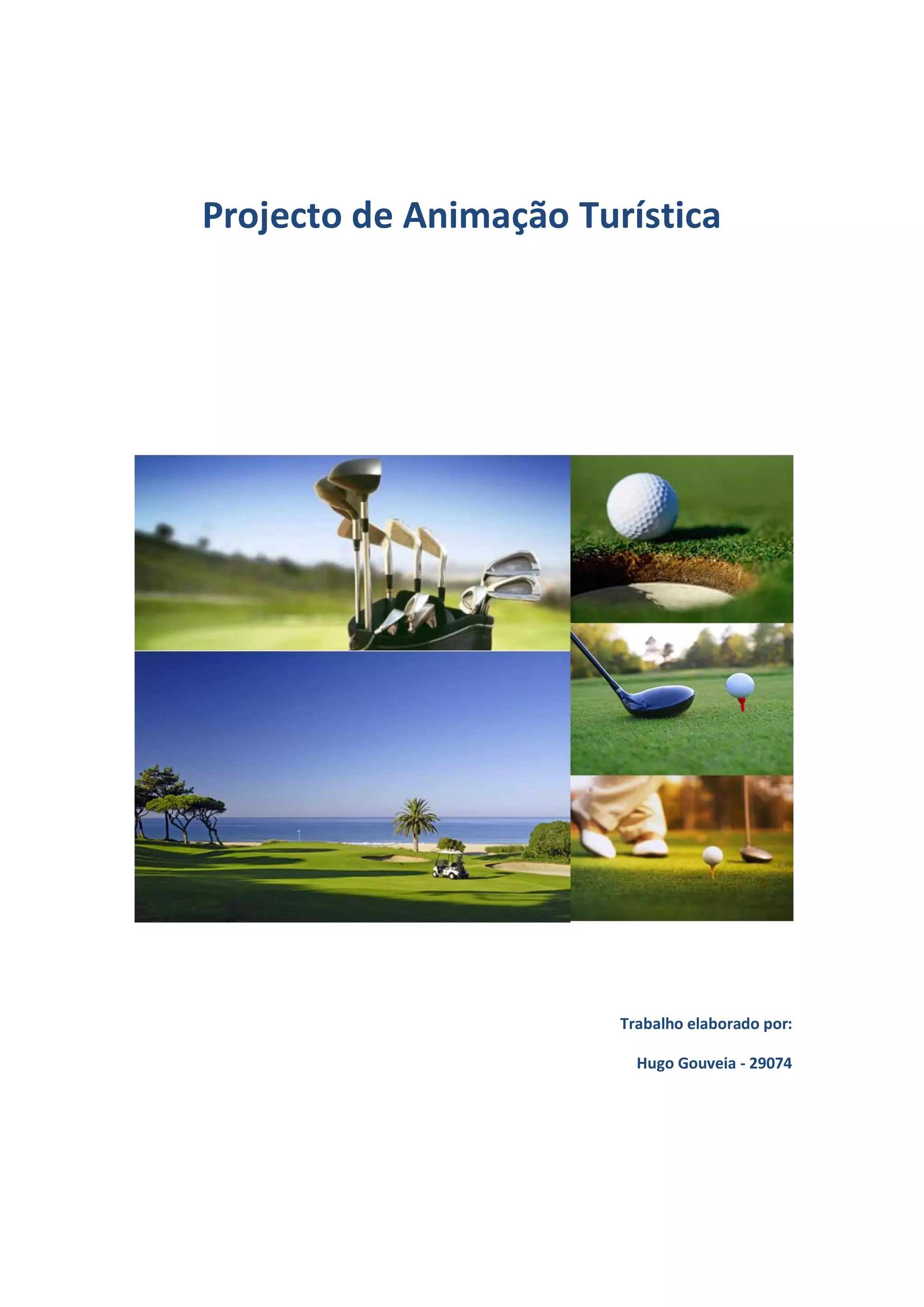 Projecto de Animação Turística

Trabalho elaborado por:

Hugo Gouveia - 29074